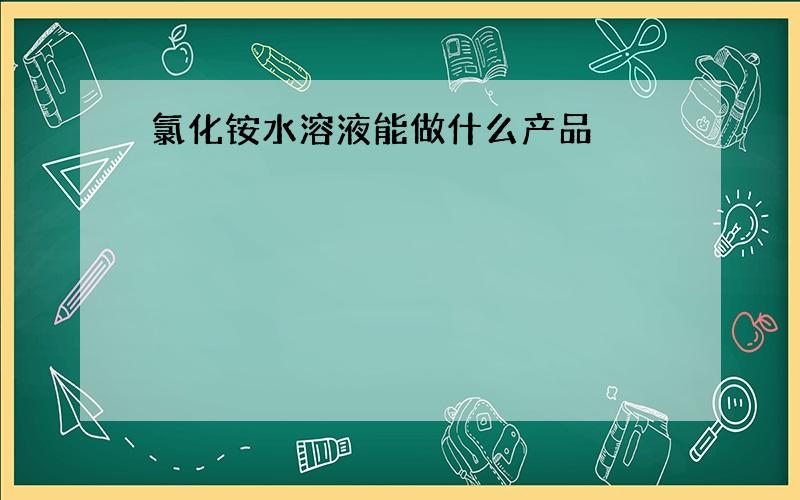 氯化铵水溶液能做什么产品